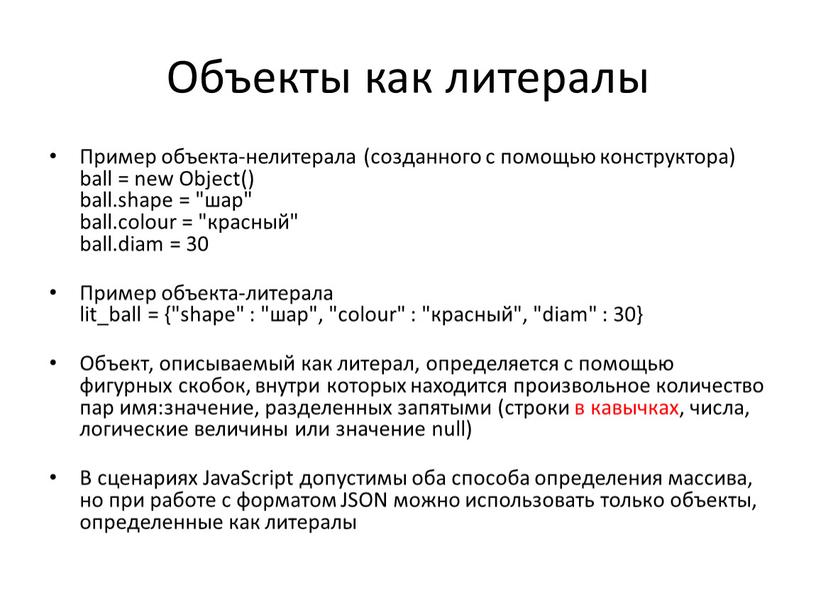 Объекты как литералы

• Пример объекта-нелитерала (созданного с помощью конструктора)
ball = new Object()
ball.shape = "шар"
ball.colour = "красный"
ball.diam = 30

• Пример объекта-литерала
lit_ball = {"shape" : "шар", "colour" : "красный", "diam" : 30}

• Объект, описываемый как литерал, определяется с помощью фигурных скобок, внутри которых находится произвольное количество пар имя:значение, разделенных запятыми (строки в кавычках, числа, логические величины или значение null)

• В сценариях JavaScript допустимы оба способа определения массива, но при работе с форматом JSON можно использовать только объекты, определенные как литералы